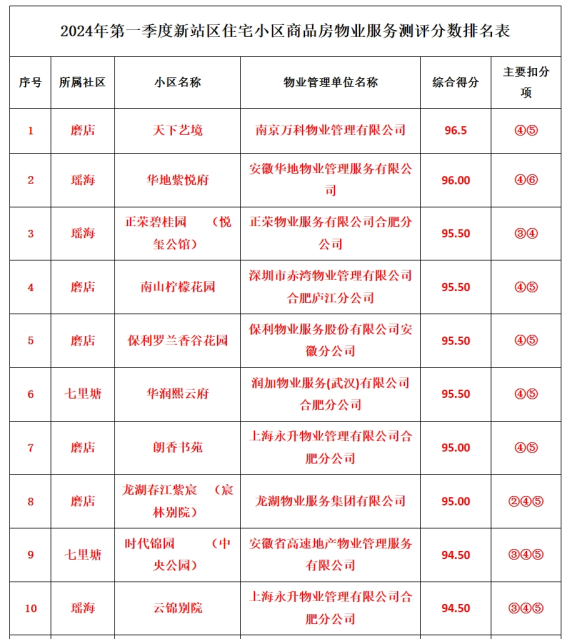 2024年第一季度新站区住宅小区商品房物业服务测评分数排名表

| 序号 | 所属社区 | 小区名称 | 物业管理单位名称 | 综合得分 | 主要扣分项 |
|---|---|---|---|---|---|
| 1 | 磨店 | 天下艺境 | 南京万科物业管理有限公司 | 96.5 | ④⑤ |
| 2 | 瑶海 | 华地紫悦府 | 安徽华地物业管理服务有限公司 | 96.00 | ④⑥ |
| 3 | 瑶海 | 正荣碧桂园 （悦玺公馆） | 正荣物业服务有限公司合肥分公司 | 95.50 | ③④ |
| 4 | 磨店 | 南山柠檬花园 | 深圳市赤湾物业管理有限公司合肥庐江分公司 | 95.50 | ④⑤ |
| 5 | 磨店 | 保利罗兰香谷花园 | 保利物业服务股份有限公司安徽分公司 | 95.50 | ④⑤ |
| 6 | 七里塘 | 华润熙云府 | 润加物业服务(武汉)有限公司合肥分公司 | 95.50 | ④⑤ |
| 7 | 磨店 | 朗香书苑 | 上海永升物业管理有限公司合肥分公司 | 95.00 | ④⑤ |
| 8 | 磨店 | 龙湖春江紫宸 （宸林别院） | 龙湖物业服务集团有限公司 | 95.00 | ②④⑤ |
| 9 | 七里塘 | 时代锦园 （中央公园） | 安徽省高速地产物业管理服务有限公司 | 94.50 | ③④⑤ |
| 10 | 瑶海 | 云锦别院 | 上海永升物业管理有限公司合肥分公司 | 94.50 | ③④⑤ |